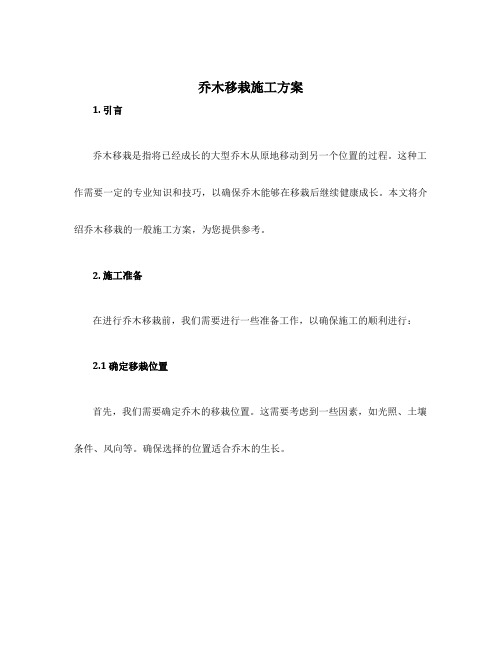 乔木移栽施工方案

1. 引言

乔木移栽是指将已经成长的大型乔木从原地移动到另一个位置的过程。这种工作需要一定的专业知识和技巧，以确保乔木能够在移栽后继续健康成长。本文将介绍乔木移栽的一般施工方案，为您提供参考。

2. 施工准备

在进行乔木移栽前，我们需要进行一些准备工作，以确保施工的顺利进行：

2.1 确定移栽位置

首先，我们需要确定乔木的移栽位置。这需要考虑到一些因素，如光照、土壤条件、风向等。确保选择的位置适合乔木的生长。